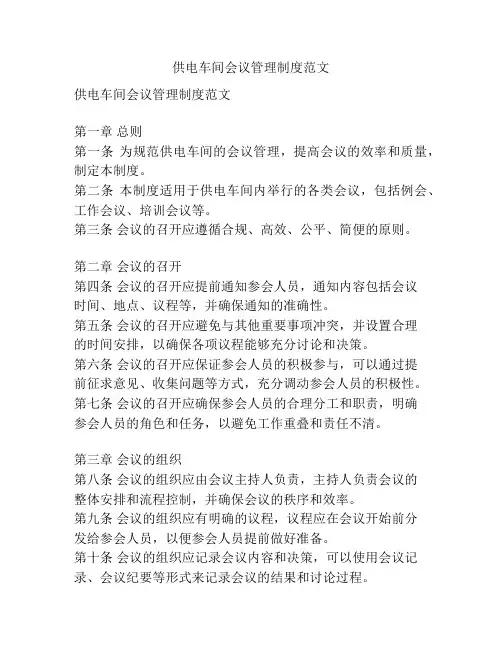 供电车间会议管理制度范文

供电车间会议管理制度范文

第一章 总则
第一条 为规范供电车间的会议管理，提高会议的效率和质量，制定本制度。
第二条 本制度适用于供电车间内举行的各类会议，包括例会、工作会议、培训会议等。
第三条 会议的召开应遵循合规、高效、公平、简便的原则。

第二章 会议的召开
第四条 会议的召开应提前通知参会人员，通知内容包括会议时间、地点、议程等，并确保通知的准确性。
第五条 会议的召开应避免与其他重要事项冲突，并设置合理的时间安排，以确保各项议程能够充分讨论和决策。
第六条 会议的召开应保证参会人员的积极参与，可以通过提前征求意见、收集问题等方式，充分调动参会人员的积极性。
第七条 会议的召开应确保参会人员的合理分工和职责，明确参会人员的角色和任务，以避免工作重叠和责任不清。

第三章 会议的组织
第八条 会议的组织应由会议主持人负责，主持人负责会议的整体安排和流程控制，并确保会议的秩序和效率。
第九条 会议的组织应有明确的议程，议程应在会议开始前分发给参会人员，以便参会人员提前做好准备。
第十条 会议的组织应记录会议内容和决策，可以使用会议记录、会议纪要等形式来记录会议的结果和讨论过程。